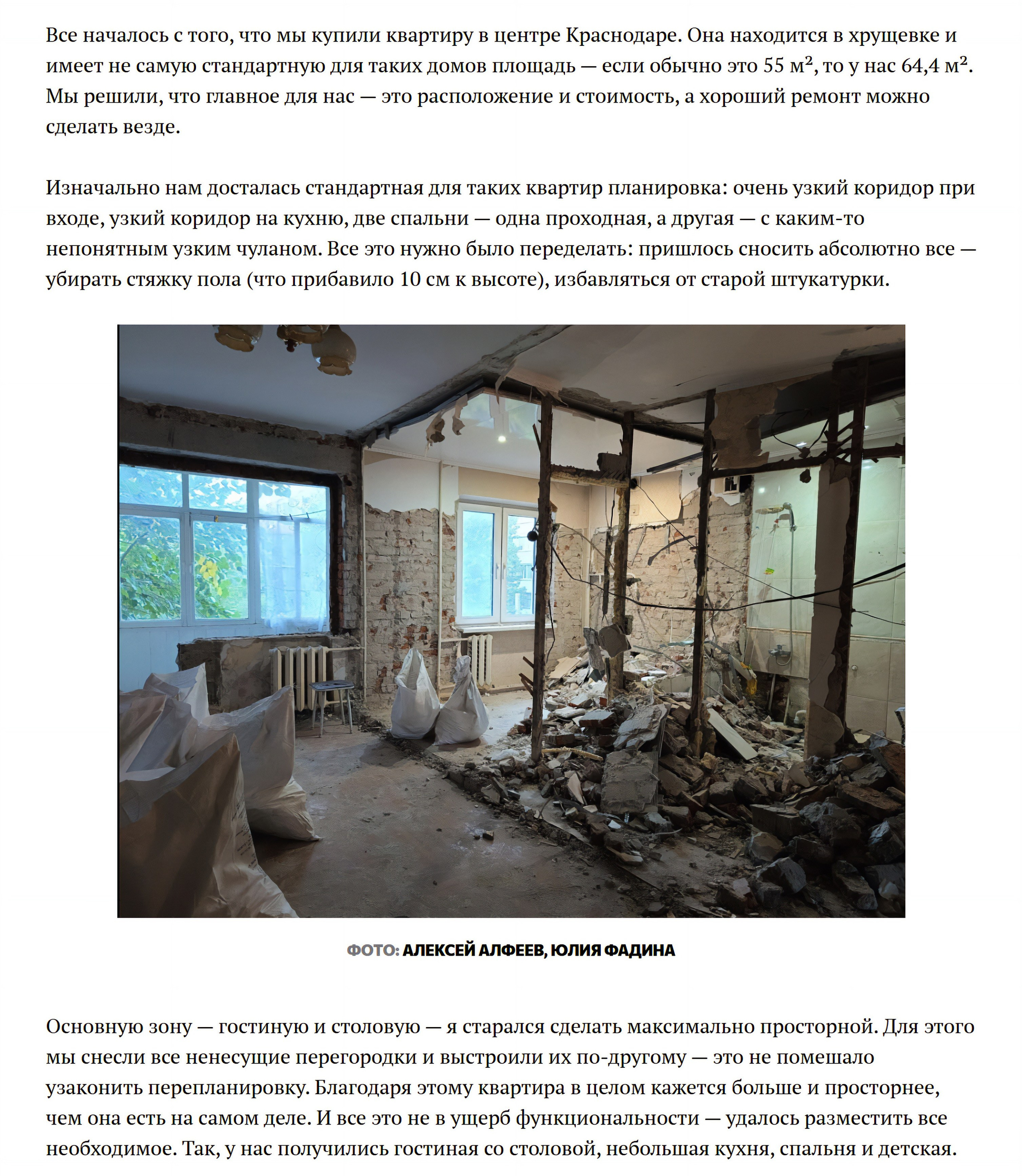 Все началось с того, что мы купили квартиру в центре Краснодаре. Она находится в хрущевке и имеет не самую стандартную для таких домов площадь — если обычно это 55 м², то у нас 64,4 м². Мы решили, что главное для нас — это расположение и стоимость, а хороший ремонт можно сделать везде.

Изначально нам досталась стандартная для таких квартир планировка: очень узкий коридор при входе, узкий коридор на кухню, две спальни — одна проходная, а другая — с каким-то непонятным узким чуланом. Все это нужно было переделать: пришлось сносить абсолютно все — убирать стяжку пола (что прибавило 10 см к высоте), избавляться от старой штукатурки.

ФОТО: АЛЕКСЕЙ АЛФЕЕВ, ЮЛИЯ ФАДИНА

Основную зону — гостиную и столовую — я старался сделать максимально просторной. Для этого мы снесли все ненесущие перегородки и выстроили их по-другому — это не помешало узаконить перепланировку. Благодаря этому квартира в целом кажется больше и просторнее, чем она есть на самом деле. И все это не в ущерб функциональности — удалось разместить все необходимое. Так, у нас получились гостиная со столовой, небольшая кухня, спальня и детская.